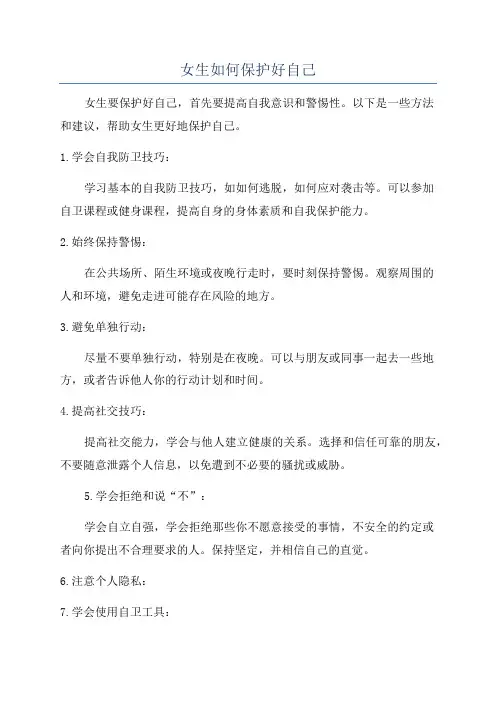 女生如何保护好自己

女生要保护好自己，首先要提高自我意识和警惕性。以下是一些方法和建议，帮助女生更好地保护自己。

1.学会自我防卫技巧：

学习基本的自我防卫技巧，如如何逃脱，如何应对袭击等。可以参加自卫课程或健身课程，提高自身的身体素质和自我保护能力。

2.始终保持警惕：

在公共场所、陌生环境或夜晚行走时，要时刻保持警惕。观察周围的人和环境，避免走进可能存在风险的地方。

3.避免单独行动：

尽量不要单独行动，特别是在夜晚。可以与朋友或同事一起去一些地方，或者告诉他人你的行动计划和时间。

4.提高社交技巧：

提高社交能力，学会与他人建立健康的关系。选择和信任可靠的朋友，不要随意泄露个人信息，以免遭到不必要的骚扰或威胁。

5.学会拒绝和说“不”：

学会自立自强，学会拒绝那些你不愿意接受的事情，不安全的约定或者向你提出不合理要求的人。保持坚定，并相信自己的直觉。

6.注意个人隐私：

7.学会使用自卫工具：